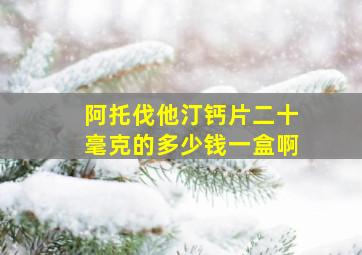 阿托伐他汀钙片二十毫克的多少钱一盒啊